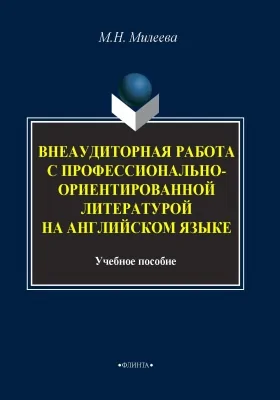 М.Н. Милеева

ВНЕАУДИТОРНАЯ РАБОТА С ПРОФЕССИОНАЛЬНО-ОРИЕНТИРОВАННОЙ ЛИТЕРАТУРОЙ НА АНГЛИЙСКОМ ЯЗЫКЕ

Учебное пособие

•ФЛИНТА•